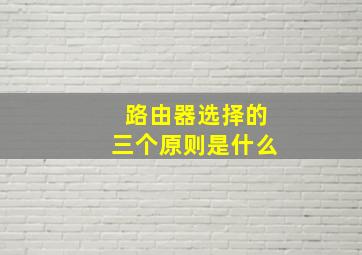 路由器选择的
三个原则是什么